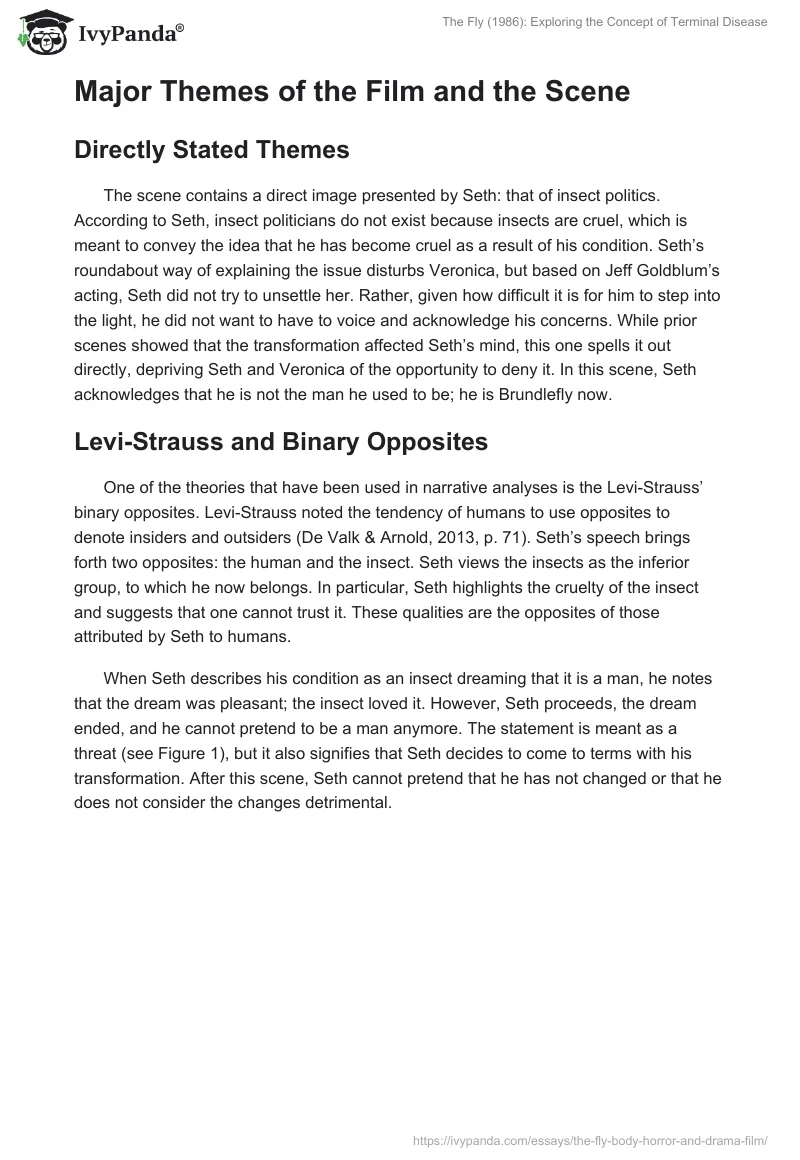 IvyPanda®

The Fly (1986): Exploring the Concept of Terminal Disease

Major Themes of the Film and the Scene

Directly Stated Themes

The scene contains a direct image presented by Seth: that of insect politics. According to Seth, insect politicians do not exist because insects are cruel, which is meant to convey the idea that he has become cruel as a result of his condition. Seth's roundabout way of explaining the issue disturbs Veronica, but based on Jeff Goldblum's acting, Seth did not try to unsettle her. Rather, given how difficult it is for him to step into the light, he did not want to have to voice and acknowledge his concerns. While prior scenes showed that the transformation affected Seth's mind, this one spells it out directly, depriving Seth and Veronica of the opportunity to deny it. In this scene, Seth acknowledges that he is not the man he used to be; he is Brundlefly now.

Levi-Strauss and Binary Opposites

One of the theories that have been used in narrative analyses is the Levi-Strauss' binary opposites. Levi-Strauss noted the tendency of humans to use opposites to denote insiders and outsiders (De Valk & Arnold, 2013, p. 71). Seth's speech brings forth two opposites: the human and the insect. Seth views the insects as the inferior group, to which he now belongs. In particular, Seth highlights the cruelty of the insect and suggests that one cannot trust it. These qualities are the opposites of those attributed by Seth to humans.

When Seth describes his condition as an insect dreaming that it is a man, he notes that the dream was pleasant; the insect loved it. However, Seth proceeds, the dream ended, and he cannot pretend to be a man anymore. The statement is meant as a threat (see Figure 1), but it also signifies that Seth decides to come to terms with his transformation. After this scene, Seth cannot pretend that he has not changed or that he does not consider the changes detrimental.

https://ivypanda.com/essays/the-fly-body-horror-and-drama-film/